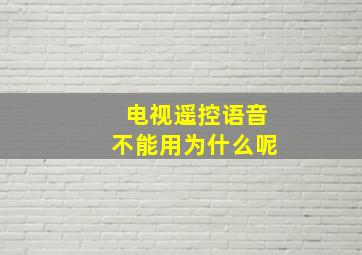 电视遥控语音
不能用为什么呢